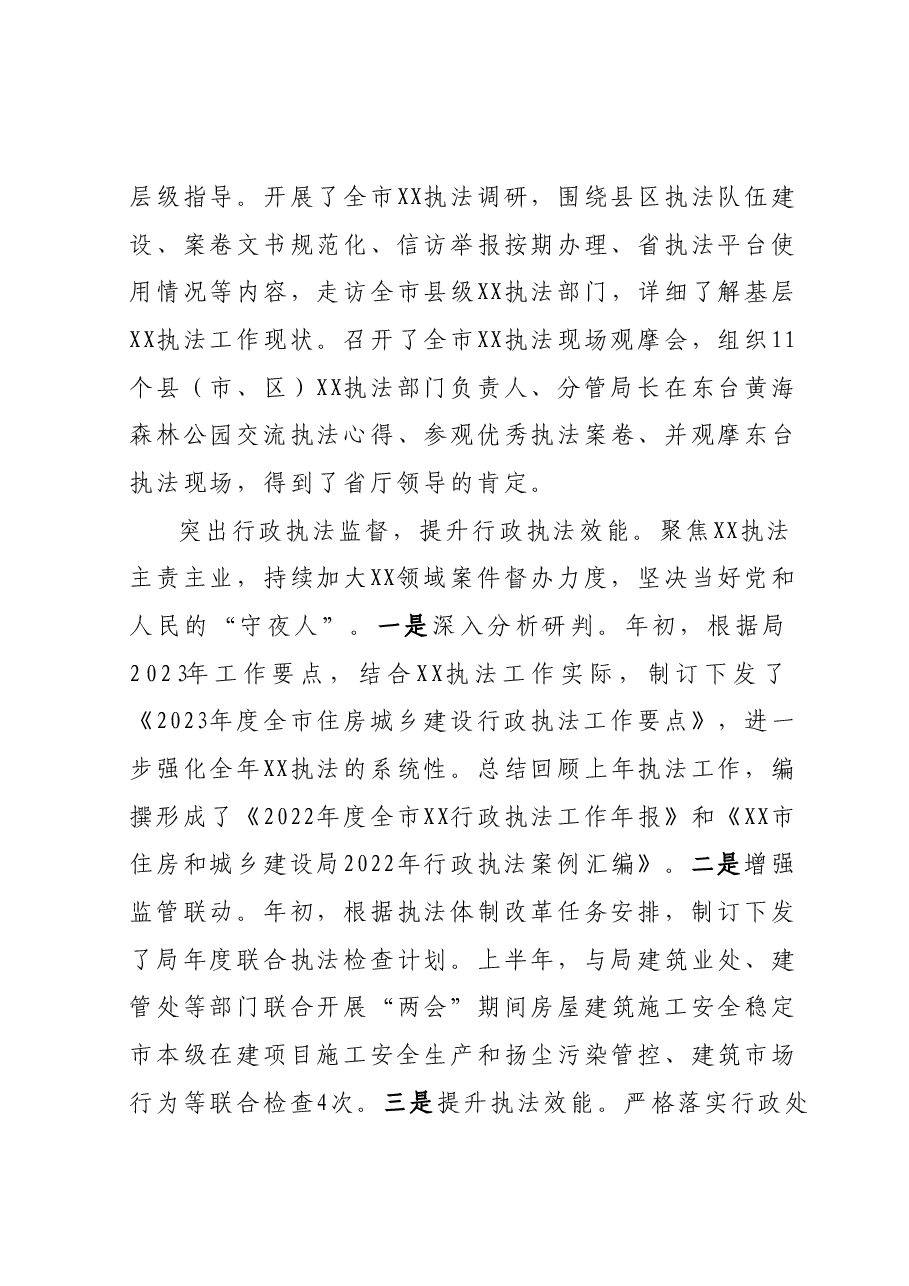 层级指导。开展了全市XX执法调研，围绕县区执法队伍建设、案卷文书规范化、信访举报按期办理、省执法平台使用情况等内容，走访全市县级XX执法部门，详细了解基层XX执法工作现状。召开了全市XX执法现场观摩会，组织11个县（市、区）XX执法部门负责人、分管局长在东台黄海森林公园交流执法心得、参观优秀执法案卷、并观摩东台执法现场，得到了省厅领导的肯定。

突出行政执法监督，提升行政执法效能。聚焦XX执法主责主业，持续加大XX领域案件督办力度，坚决当好党和人民的“守夜人”。一是深入分析研判。年初，根据局2023年工作要点，结合XX执法工作实际，制订下发了《2023年度全市住房城乡建设行政执法工作要点》，进一步强化全年XX执法的系统性。总结回顾上年执法工作，编撰形成了《2022年度全市XX行政执法工作年报》和《XX市住房和城乡建设局2022年行政执法案例汇编》。二是增强监管联动。年初，根据执法体制改革任务安排，制订下发了局年度联合执法检查计划。上半年，与局建筑业处、建管处等部门联合开展“两会”期间房屋建筑施工安全稳定市本级在建项目施工安全生产和扬尘污染管控、建筑市场行为等联合检查4次。三是提升执法效能。严格落实行政处